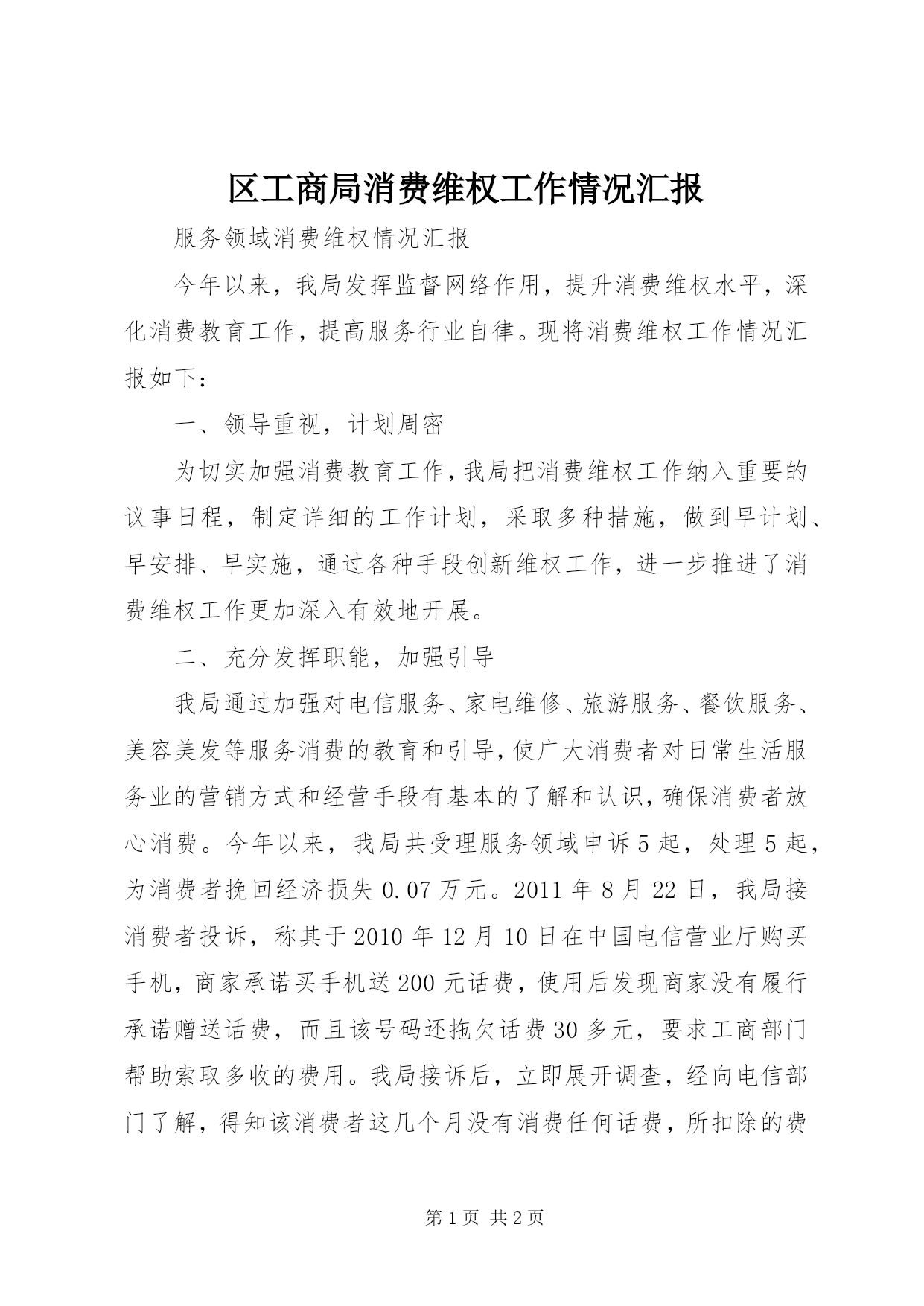 区工商局消费维权工作情况汇报

服务领域消费维权情况汇报

今年以来，我局发挥监督网络作用，提升消费维权水平，深化消费教育工作，提高服务行业自律。现将消费维权工作情况汇报如下：

一、领导重视，计划周密

为切实加强消费教育工作，我局把消费维权工作纳入重要的议事日程，制定详细的工作计划，采取多种措施，做到早计划、早安排、早实施，通过各种手段创新维权工作，进一步推进了消费维权工作更加深入有效地开展。

二、充分发挥职能，加强引导

我局通过加强对电信服务、家电维修、旅游服务、餐饮服务、美容美发等服务消费的教育和引导，使广大消费者对日常生活服务业的营销方式和经营手段有基本的了解和认识，确保消费者放心消费。今年以来，我局共受理服务领域申诉5起，处理5起，为消费者挽回经济损失0.07万元。2011年8月22日，我局接消费者投诉，称其于2010年12月10日在中国电信营业厅购买手机，商家承诺买手机送200元话费，使用后发现商家没有履行承诺赠送话费，而且该号码还拖欠话费30多元，要求工商部门帮助索取多收的费用。我局接诉后，立即展开调查，经向电信部门了解，得知该消费者这几个月没有消费任何话费，所扣除的费

第1页 共2页